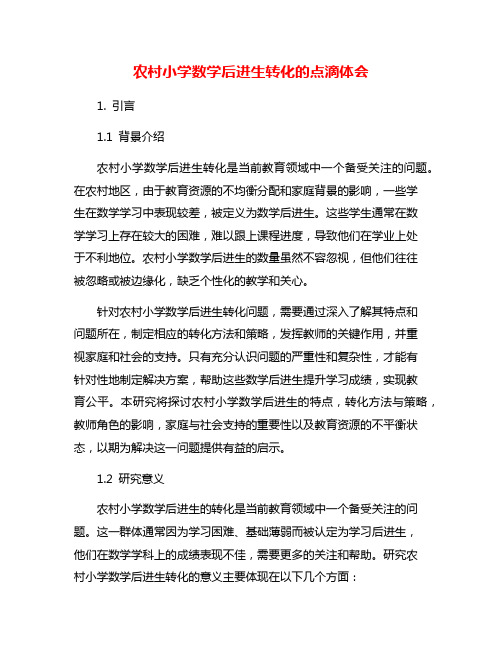 农村小学数学后进生转化的点滴体会

1. 引言

1.1 背景介绍

农村小学数学后进生转化是当前教育领域中一个备受关注的问题。在农村地区，由于教育资源的不均衡分配和家庭背景的影响，一些学生在数学学习中表现较差，被定义为数学后进生。这些学生通常在数学学习上存在较大的困难，难以跟上课程进度，导致他们在学业上处于不利地位。农村小学数学后进生的数量虽然不容忽视，但他们往往被忽略或被边缘化，缺乏个性化的教学和关心。

针对农村小学数学后进生转化问题，需要通过深入了解其特点和问题所在，制定相应的转化方法和策略，发挥教师的关键作用，并重视家庭和社会的支持。只有充分认识问题的严重性和复杂性，才能有针对性地制定解决方案，帮助这些数学后进生提升学习成绩，实现教育公平。本研究将探讨农村小学数学后进生的特点，转化方法与策略，教师角色的影响，家庭与社会支持的重要性以及教育资源的不平衡状态，以期为解决这一问题提供有益的启示。

1.2 研究意义

农村小学数学后进生的转化是当前教育领域中一个备受关注的问题。这一群体通常因为学习困难、基础薄弱而被认定为学习后进生，他们在数学学科上的成绩表现不佳，需要更多的关注和帮助。研究农村小学数学后进生转化的意义主要体现在以下几个方面：